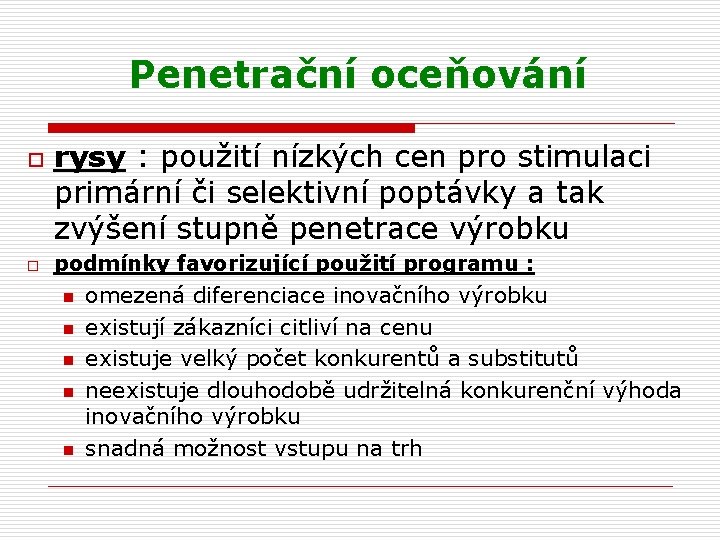 Penetrační oceňování

rysy : použití nízkých cen pro stimulaci primární či selektivní poptávky a tak zvýšení stupně penetrace výrobku

podmínky favorizující použití programu :

omezená diferenciace inovačního výrobku

existují zákazníci citliví na cenu

existuje velký počet konkurentů a substitutů

neexistuje dlouhodobě udržitelná konkurenční výhoda inovačního výrobku

snadná možnost vstupu na trh